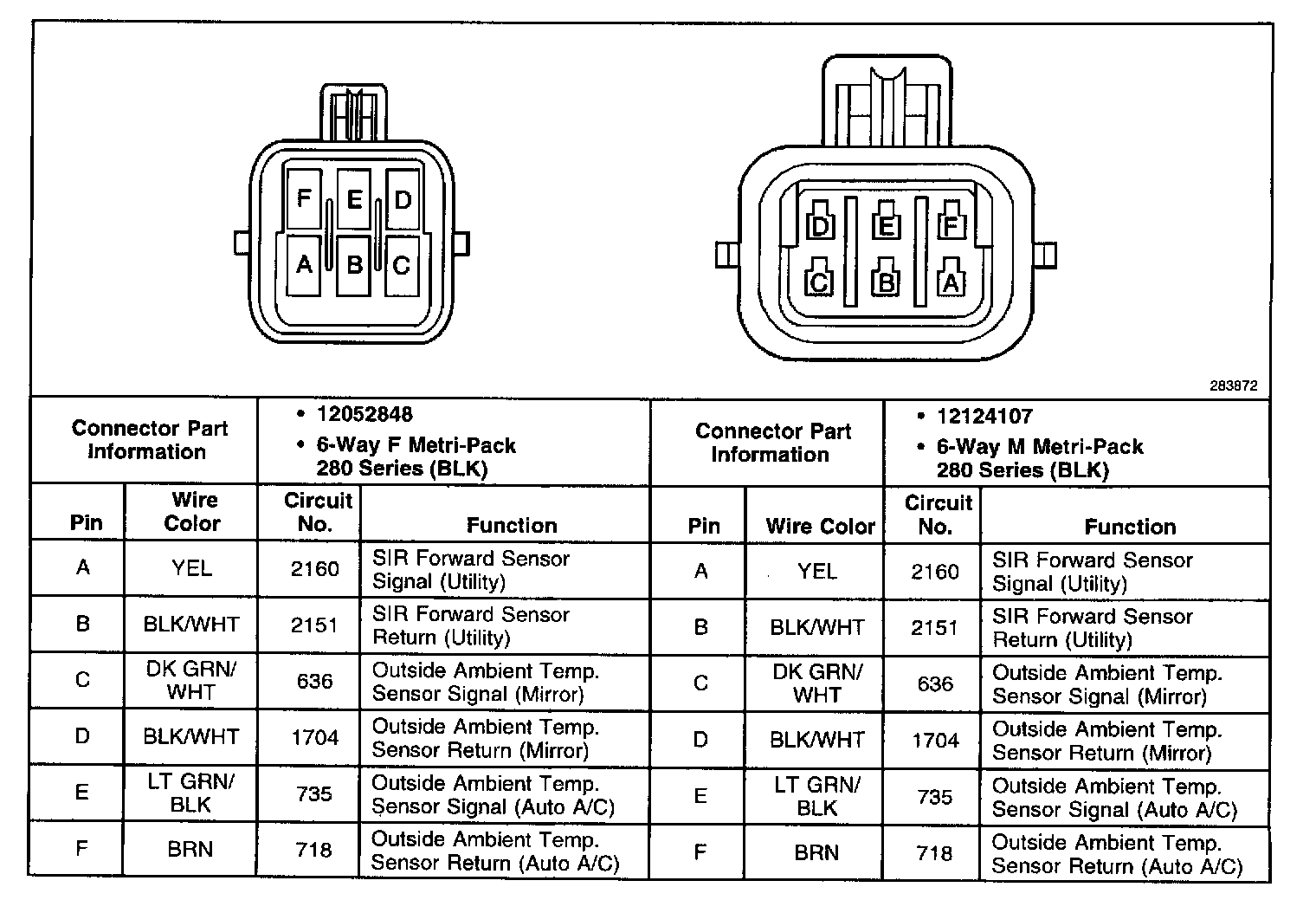 F E D
A B C

D E F
C B A

283872

| Connector Part Information | | • 12052848 • 6-Way F Metri-Pack 280 Series (BLK) | | Connector Part Information | | • 12124107 • 6-Way M Metri-Pack 280 Series (BLK) | |
|---|---|---|---|---|---|---|---|
| Pin | Wire Color | Circuit No. | Function | Pin | Wire Color | Circuit No. | Function |
| A | YEL | 2160 | SIR Forward Sensor Signal (Utility) | A | YEL | 2160 | SIR Forward Sensor Signal (Utility) |
| B | BLK/WHT | 2151 | SIR Forward Sensor Return (Utility) | B | BLK/WHT | 2151 | SIR Forward Sensor Return (Utility) |
| C | DK GRN/ WHT | 636 | Outside Ambient Temp. Sensor Signal (Mirror) | C | DK GRN/ WHT | 636 | Outside Ambient Temp. Sensor Signal (Mirror) |
| D | BLK/WHT | 1704 | Outside Ambient Temp. Sensor Return (Mirror) | D | BLK/WHT | 1704 | Outside Ambient Temp. Sensor Return (Mirror) |
| E | LT GRN/ BLK | 735 | Outside Ambient Temp. Sensor Signal (Auto A/C) | E | LT GRN/ BLK | 735 | Outside Ambient Temp. Sensor Signal (Auto A/C) |
| F | BRN | 718 | Outside Ambient Temp. Sensor Return (Auto A/C) | F | BRN | 718 | Outside Ambient Temp. Sensor Return (Auto A/C) |